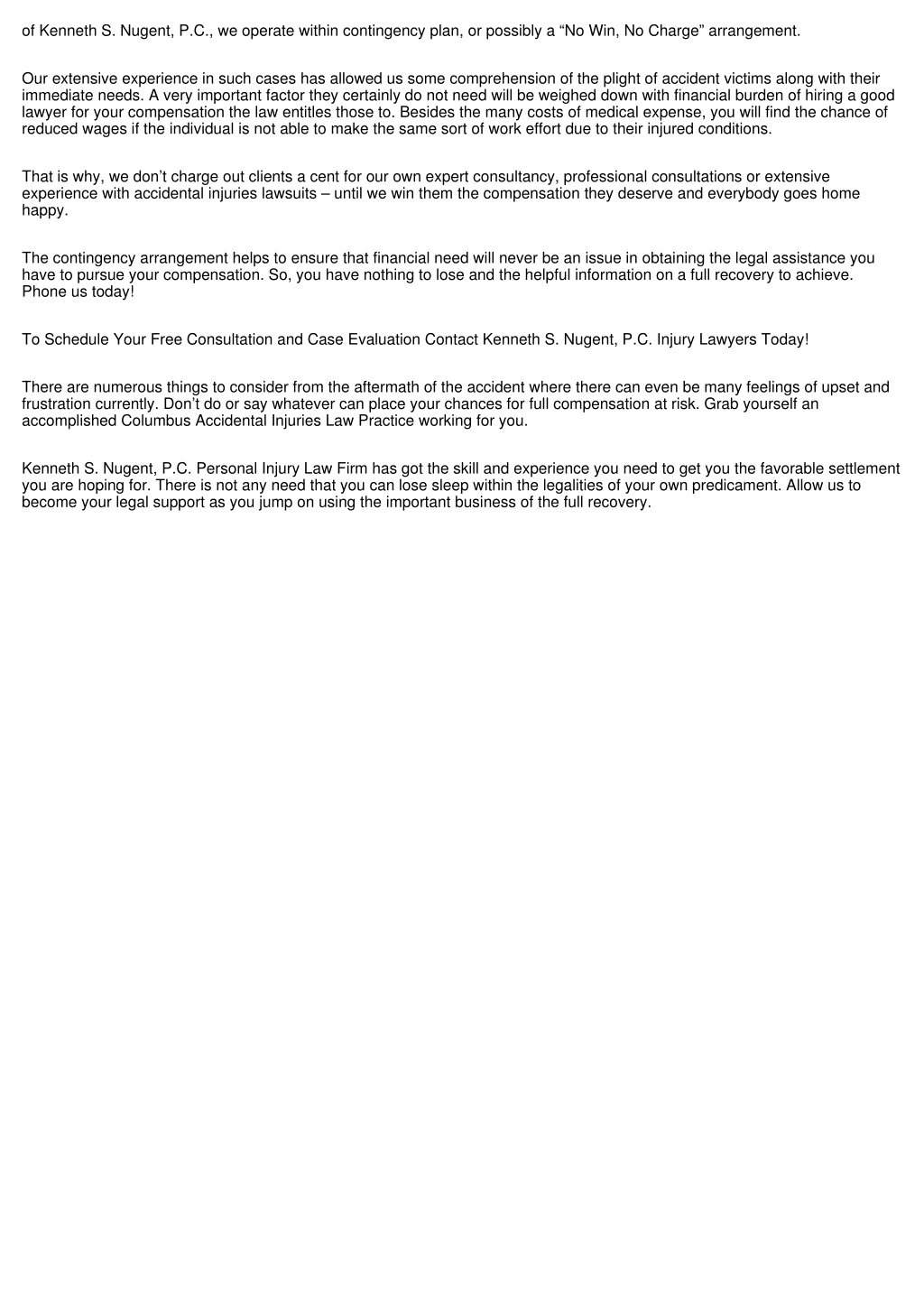 of Kenneth S. Nugent, P.C., we operate within contingency plan, or possibly a “No Win, No Charge” arrangement.

Our extensive experience in such cases has allowed us some comprehension of the plight of accident victims along with their immediate needs. A very important factor they certainly do not need will be weighed down with financial burden of hiring a good lawyer for your compensation the law entitles those to. Besides the many costs of medical expense, you will find the chance of reduced wages if the individual is not able to make the same sort of work effort due to their injured conditions.

That is why, we don’t charge out clients a cent for our own expert consultancy, professional consultations or extensive experience with accidental injuries lawsuits – until we win them the compensation they deserve and everybody goes home happy.

The contingency arrangement helps to ensure that financial need will never be an issue in obtaining the legal assistance you have to pursue your compensation. So, you have nothing to lose and the helpful information on a full recovery to achieve. Phone us today!

To Schedule Your Free Consultation and Case Evaluation Contact Kenneth S. Nugent, P.C. Injury Lawyers Today!

There are numerous things to consider from the aftermath of the accident where there can even be many feelings of upset and frustration currently. Don’t do or say whatever can place your chances for full compensation at risk. Grab yourself an accomplished Columbus Accidental Injuries Law Practice working for you.

Kenneth S. Nugent, P.C. Personal Injury Law Firm has got the skill and experience you need to get you the favorable settlement you are hoping for. There is not any need that you can lose sleep within the legalities of your own predicament. Allow us to become your legal support as you jump on using the important business of the full recovery.